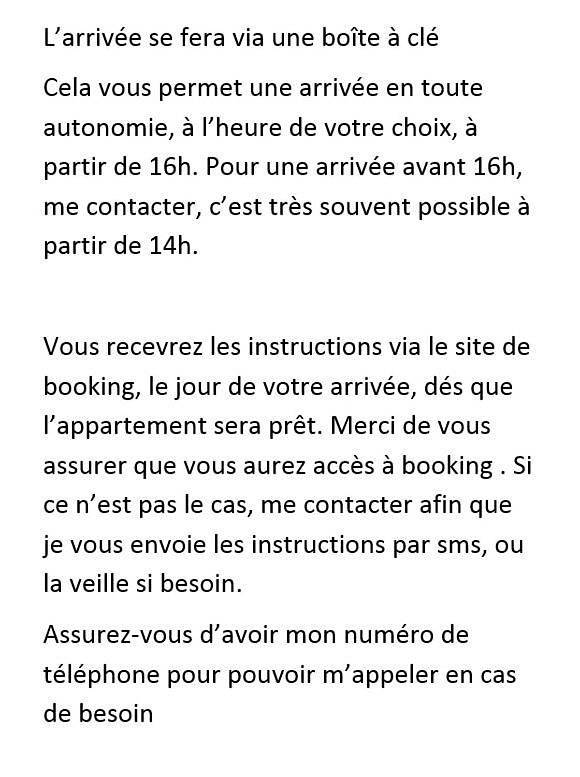 L'arrivée se fera via une boîte à clé

Cela vous permet une arrivée en toute autonomie, à l'heure de votre choix, à partir de 16h. Pour une arrivée avant 16h, me contacter, c'est très souvent possible à partir de 14h.

Vous recevrez les instructions via le site de booking, le jour de votre arrivée, dés que l'appartement sera prêt. Merci de vous assurer que vous aurez accès à booking . Si ce n'est pas le cas, me contacter afin que je vous envoie les instructions par sms, ou la veille si besoin.

Assurez-vous d'avoir mon numéro de téléphone pour pouvoir m'appeler en cas de besoin